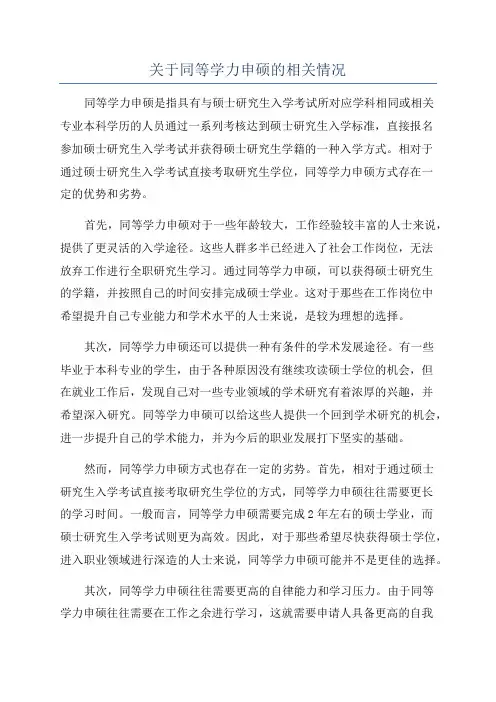 关于同等学力申硕的相关情况

同等学力申硕是指具有与硕士研究生入学考试所对应学科相同或相关专业本科学历的人员通过一系列考核达到硕士研究生入学标准，直接报名参加硕士研究生入学考试并获得硕士研究生学籍的一种入学方式。相对于通过硕士研究生入学考试直接考取研究生学位，同等学力申硕方式存在一定的优势和劣势。

首先，同等学力申硕对于一些年龄较大，工作经验较丰富的人士来说，提供了更灵活的入学途径。这些人群多半已经进入了社会工作岗位，无法放弃工作进行全职研究生学习。通过同等学力申硕，可以获得硕士研究生的学籍，并按照自己的时间安排完成硕士学业。这对于那些在工作岗位中希望提升自己专业能力和学术水平的人士来说，是较为理想的选择。

其次，同等学力申硕还可以提供一种有条件的学术发展途径。有一些毕业于本科专业的学生，由于各种原因没有继续攻读硕士学位的机会，但在就业工作后，发现自己对一些专业领域的学术研究有着浓厚的兴趣，并希望深入研究。同等学力申硕可以给这些人提供一个回到学术研究的机会，进一步提升自己的学术能力，并为今后的职业发展打下坚实的基础。

然而，同等学力申硕方式也存在一定的劣势。首先，相对于通过硕士研究生入学考试直接考取研究生学位的方式，同等学力申硕往往需要更长的学习时间。一般而言，同等学力申硕需要完成2年左右的硕士学业，而硕士研究生入学考试则更为高效。因此，对于那些希望尽快获得硕士学位，进入职业领域进行深造的人士来说，同等学力申硕可能并不是更佳的选择。

其次，同等学力申硕往往需要更高的自律能力和学习压力。由于同等学力申硕往往需要在工作之余进行学习，这就需要申请人具备更高的自我